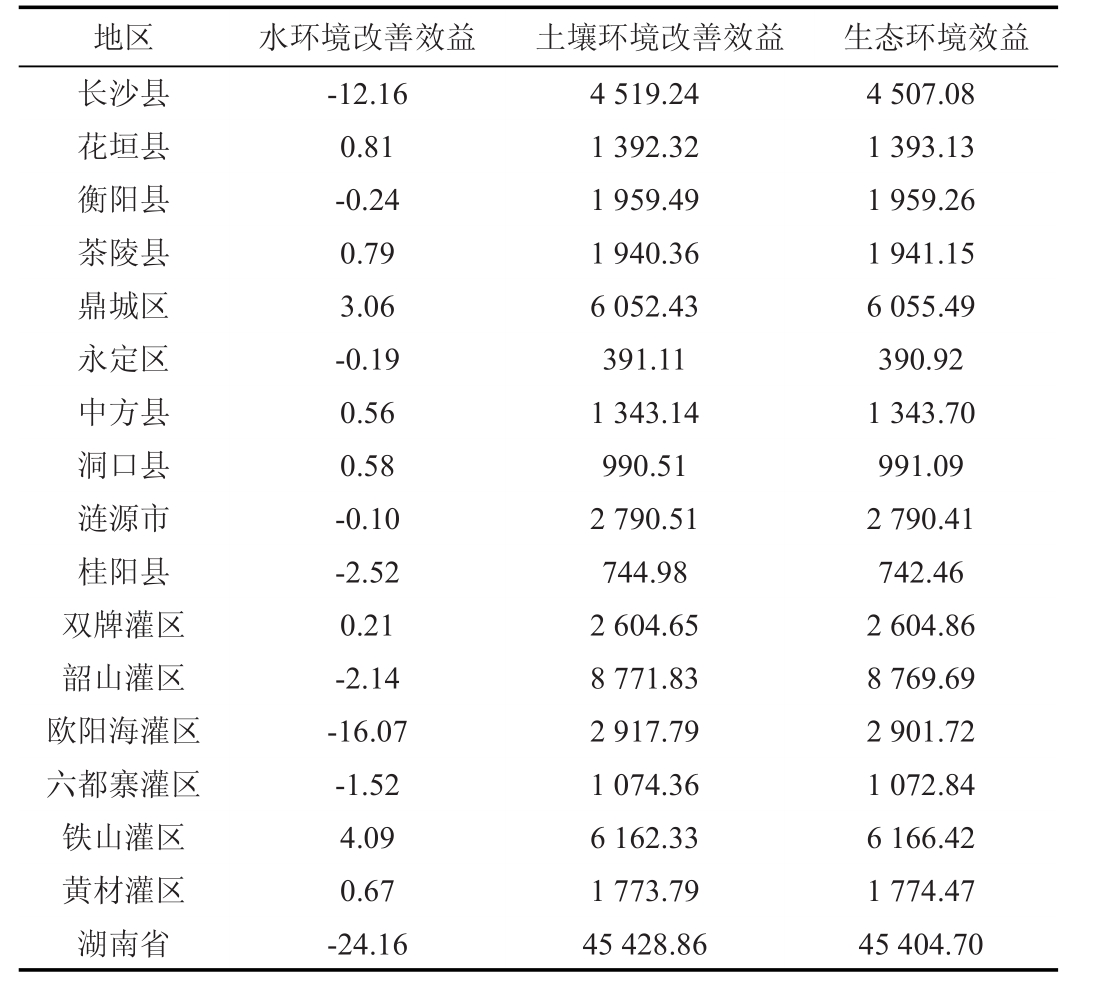 | 地区 | 水环境改善效益 | 土壤环境改善效益 | 生态环境效益 |
|---|---|---|---|
| 长沙县 | -12.16 | 4 519.24 | 4 507.08 |
| 花垣县 | 0.81 | 1 392.32 | 1 393.13 |
| 衡阳县 | -0.24 | 1 959.49 | 1 959.26 |
| 茶陵县 | 0.79 | 1 940.36 | 1 941.15 |
| 鼎城区 | 3.06 | 6 052.43 | 6 055.49 |
| 永定区 | -0.19 | 391.11 | 390.92 |
| 中方县 | 0.56 | 1 343.14 | 1 343.70 |
| 洞口县 | 0.58 | 990.51 | 991.09 |
| 涟源市 | -0.10 | 2 790.51 | 2 790.41 |
| 桂阳县 | -2.52 | 744.98 | 742.46 |
| 双牌灌区 | 0.21 | 2 604.65 | 2 604.86 |
| 韶山灌区 | -2.14 | 8 771.83 | 8 769.69 |
| 欧阳海灌区 | -16.07 | 2 917.79 | 2 901.72 |
| 六都寨灌区 | -1.52 | 1 074.36 | 1 072.84 |
| 铁山灌区 | 4.09 | 6 162.33 | 6 166.42 |
| 黄材灌区 | 0.67 | 1 773.79 | 1 774.47 |
| 湖南省 | -24.16 | 45 428.86 | 45 404.70 |